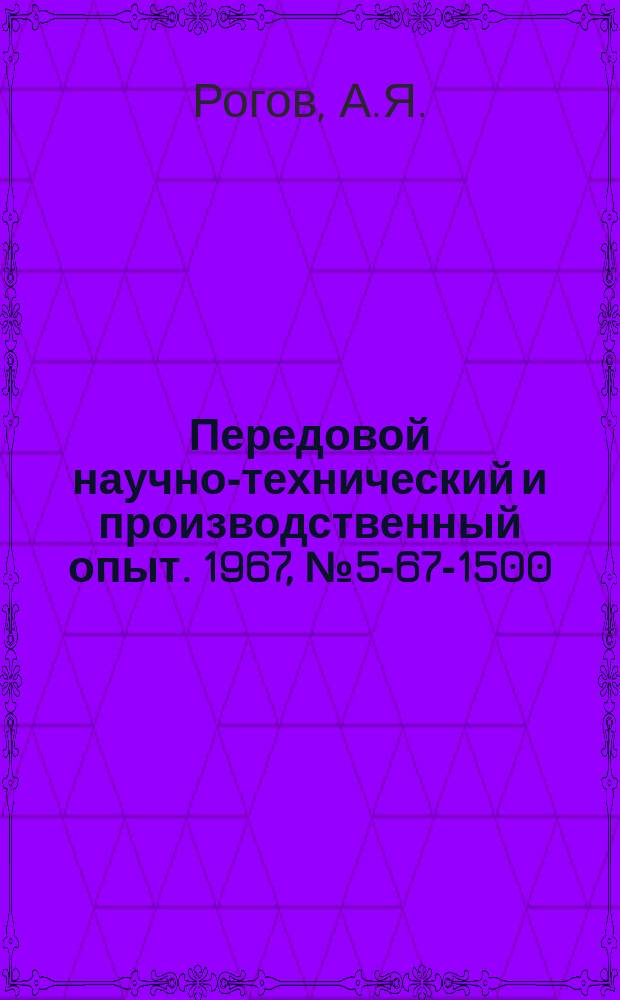 Рогов, А.Я.

Передовой научно-технический и производственный опыт. 1967, №5-67-1500